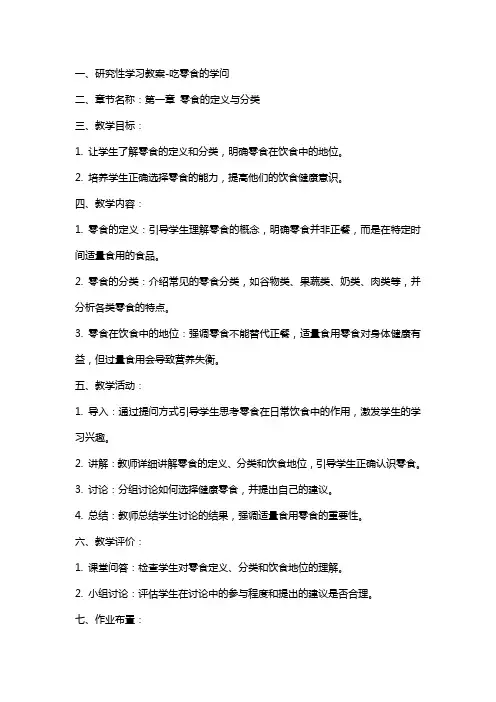 一、研究性学习教案-吃零食的学问

二、章节名称：第一章 零食的定义与分类

三、教学目标：

1. 让学生了解零食的定义和分类，明确零食在饮食中的地位。

2. 培养学生正确选择零食的能力，提高他们的饮食健康意识。

四、教学内容：

1. 零食的定义：引导学生理解零食的概念，明确零食并非正餐，而是在特定时间适量食用的食品。

2. 零食的分类：介绍常见的零食分类，如谷物类、果蔬类、奶类、肉类等，并分析各类零食的特点。

3. 零食在饮食中的地位：强调零食不能替代正餐，适量食用零食对身体健康有益，但过量食用会导致营养失衡。

五、教学活动：

1. 导入：通过提问方式引导学生思考零食在日常饮食中的作用，激发学生的学习兴趣。

2. 讲解：教师详细讲解零食的定义、分类和饮食地位，引导学生正确认识零食。

3. 讨论：分组讨论如何选择健康零食，并提出自己的建议。

4. 总结：教师总结学生讨论的结果，强调适量食用零食的重要性。

六、教学评价：

1. 课堂问答：检查学生对零食定义、分类和饮食地位的理解。

2. 小组讨论：评估学生在讨论中的参与程度和提出的建议是否合理。

七、作业布置：